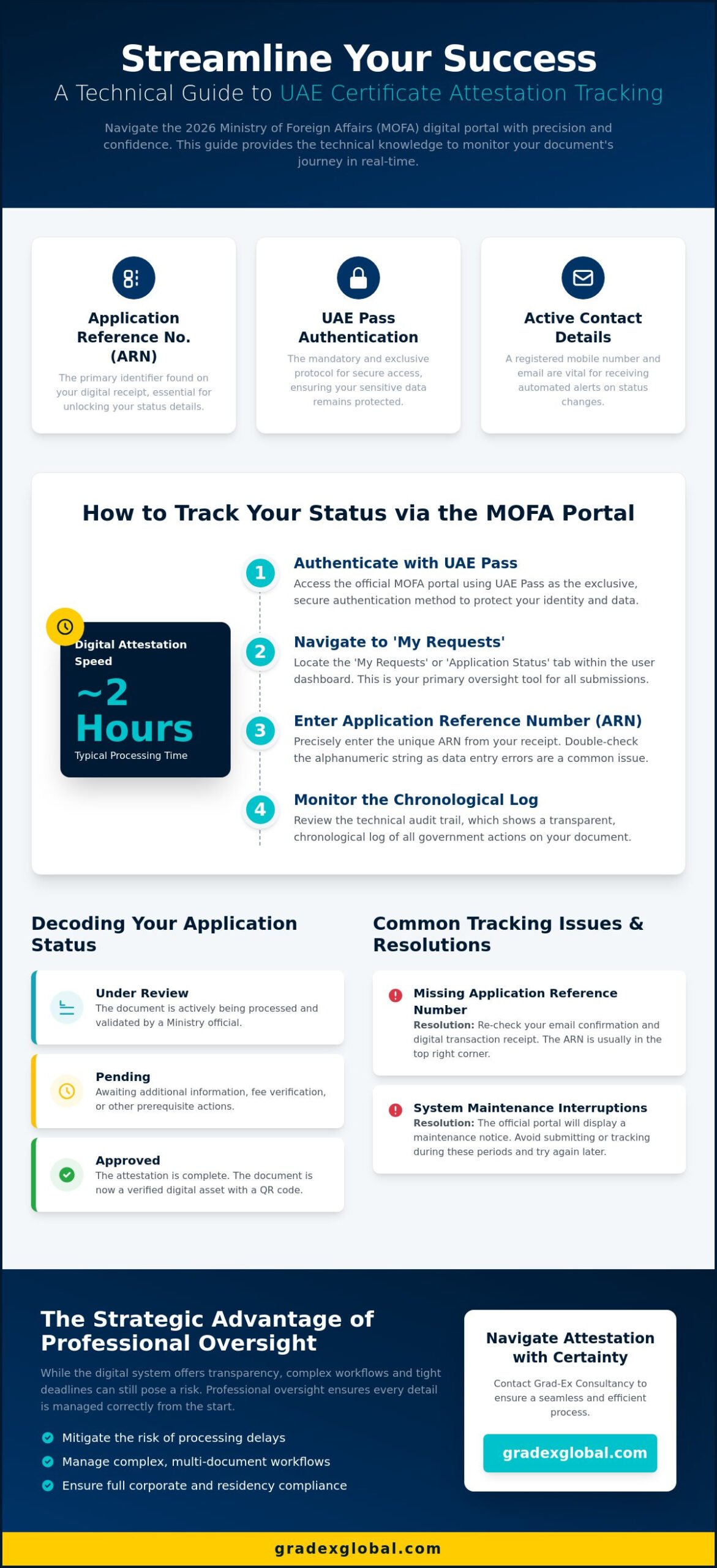 Streamline Your Success

A Technical Guide to UAE Certificate Attestation Tracking

Navigate the 2026 Ministry of Foreign Affairs (MOFA) digital portal with precision and confidence. This guide provides the technical knowledge to monitor your document's journey in real-time.

Application Reference No. (ARN)

The primary identifier found on your digital receipt, essential for unlocking your status details.

UAE Pass Authentication

The mandatory and exclusive protocol for secure access, ensuring your sensitive data remains protected.

Active Contact Details

A registered mobile number and email are vital for receiving automated alerts on status changes.

How to Track Your Status via the MOFA Portal

Digital Attestation Speed

~2 Hours

Typical Processing Time

1
Authenticate with UAE Pass
Access the official MOFA portal using UAE Pass as the exclusive, secure authentication method to protect your identity and data.

2
Navigate to 'My Requests'
Locate the 'My Requests' or 'Application Status' tab within the user dashboard. This is your primary oversight tool for all submissions.

3
Enter Application Reference Number (ARN)
Precisely enter the unique ARN from your receipt. Double-check the alphanumeric string as data entry errors are a common issue.

4
Monitor the Chronological Log
Review the technical audit trail, which shows a transparent, chronological log of all government actions on your document.

Decoding Your Application Status

Under Review
The document is actively being processed and validated by a Ministry official.

Pending
Awaiting additional information, fee verification, or other prerequisite actions.

Approved
The attestation is complete. The document is now a verified digital asset with a QR code.

Common Tracking Issues & Resolutions

Missing Application Reference Number
Resolution: Re-check your email confirmation and digital transaction receipt. The ARN is usually in the top right corner.

System Maintenance Interruptions
Resolution: The official portal will display a maintenance notice. Avoid submitting or tracking during these periods and try again later.

The Strategic Advantage of Professional Oversight

While the digital system offers transparency, complex workflows and tight deadlines can still pose a risk. Professional oversight ensures every detail is managed correctly from the start.

Mitigate the risk of processing delays
Manage complex, multi-document workflows
Ensure full corporate and residency compliance

Navigate Attestation with Certainty

Contact Grad-Ex Consultancy to ensure a seamless and efficient process.

gradexglobal.com

gradexglobal.com